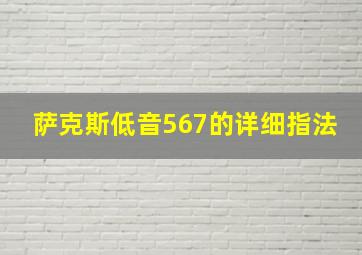 萨克斯低音567的详细指法